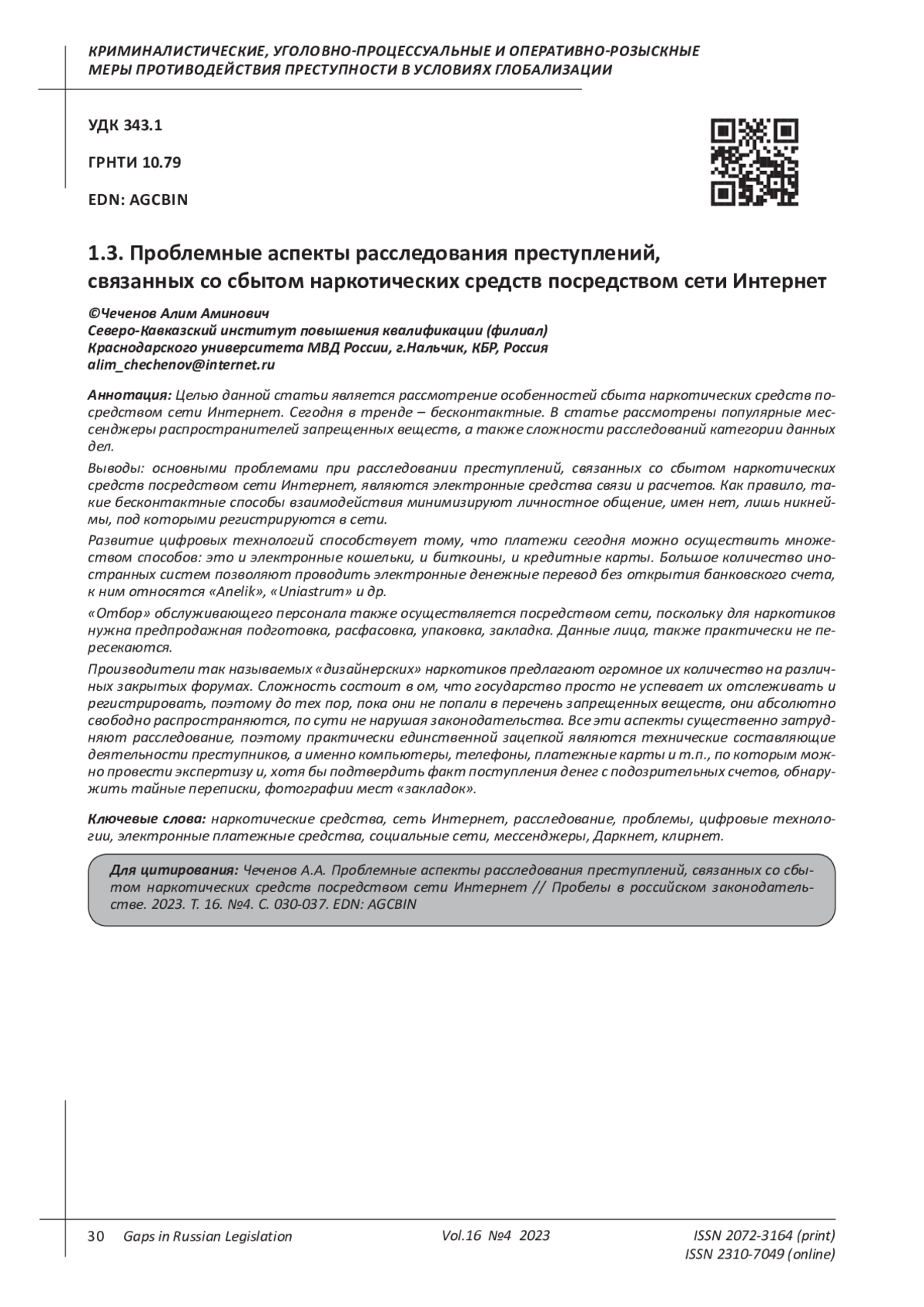 КРИМИНАЛИСТИЧЕСКИЕ, УГОЛОВНО-ПРОЦЕССУАЛЬНЫЕ И ОПЕРАТИВНО-РОЗЫСКНЫЕ МЕРЫ ПРОТИВОДЕЙСТВИЯ ПРЕСТУПНОСТИ В УСЛОВИЯХ ГЛОБАЛИЗАЦИИ

УДК 343.1

ГРНТИ 10.79

EDN: AGCBIN

1.3. Проблемные аспекты расследования преступлений, связанных со сбытом наркотических средств посредством сети Интернет

©Чеченов Алим Аминович
Северо-Кавказский институт повышения квалификации (филиал) Краснодарского университета МВД России, г.Нальчик, КБР, Россия
alim_chechenov@internet.ru

Аннотация: Целью данной статьи является рассмотрение особенностей сбыта наркотических средств посредством сети Интернет. Сегодня в тренде – бесконтактные. В статье рассмотрены популярные мессенджеры распространителей запрещенных веществ, а также сложности расследований категории данных дел.

Выводы: основными проблемами при расследовании преступлений, связанных со сбытом наркотических средств посредством сети Интернет, являются электронные средства связи и расчетов. Как правило, такие бесконтактные способы взаимодействия минимизируют личностное общение, имен нет, лишь никнеймы, под которыми регистрируются в сети.

Развитие цифровых технологий способствует тому, что платежи сегодня можно осуществить множеством способов: это и электронные кошельки, и биткоины, и кредитные карты. Большое количество иностранных систем позволяют проводить электронные денежные перевод без открытия банковского счета, к ним относятся «Anelik», «Uniastrum» и др.

«Отбор» обслуживающего персонала также осуществляется посредством сети, поскольку для наркотиков нужна предпродажная подготовка, расфасовка, упаковка, закладка. Данные лица, также практически не пересекаются.

Производители так называемых «дизайнерских» наркотиков предлагают огромное их количество на различных закрытых форумах. Сложность состоит в ом, что государство просто не успевает их отслеживать и регистрировать, поэтому до тех пор, пока они не попали в перечень запрещенных веществ, они абсолютно свободно распространяются, по сути не нарушая законодательства. Все эти аспекты существенно затрудняют расследование, поэтому практически единственной зацепкой являются технические составляющие деятельности преступников, а именно компьютеры, телефоны, платежные карты и т.п., по которым можно провести экспертизу и, хотя бы подтвердить факт поступления денег с подозрительных счетов, обнаружить тайные переписки, фотографии мест «закладок».

Ключевые слова: наркотические средства, сеть Интернет, расследование, проблемы, цифровые технологии, электронные платежные средства, социальные сети, мессенджеры, Даркнет, клирнет.

Для цитирования: Чеченов А.А. Проблемные аспекты расследования преступлений, связанных со сбытом наркотических средств посредством сети Интернет // Пробелы в российском законодательстве. 2023. Т. 16. №4. С. 030-037. EDN: AGCBIN

30 Gaps in Russian Legislation Vol.16 №4 2023 ISSN 2072-3164 (print) ISSN 2310-7049 (online)